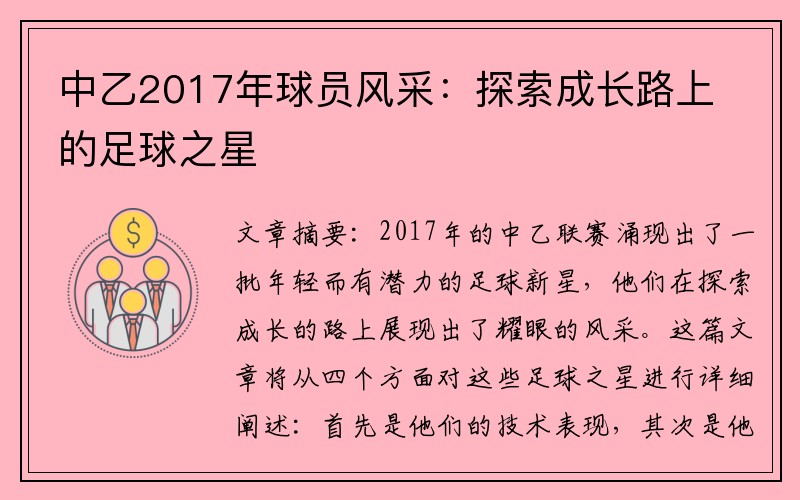 中乙2017年球员风采：探索成长路上的足球之星

$

文章摘要：2017年的中乙联赛涌现出了一批年轻而有潜力的足球新星，他们在探索成长的路上展现出了耀眼的风采。这篇文章将从四个方面对这些足球之星进行详细阐述：首先是他们的技术表现，其次是他